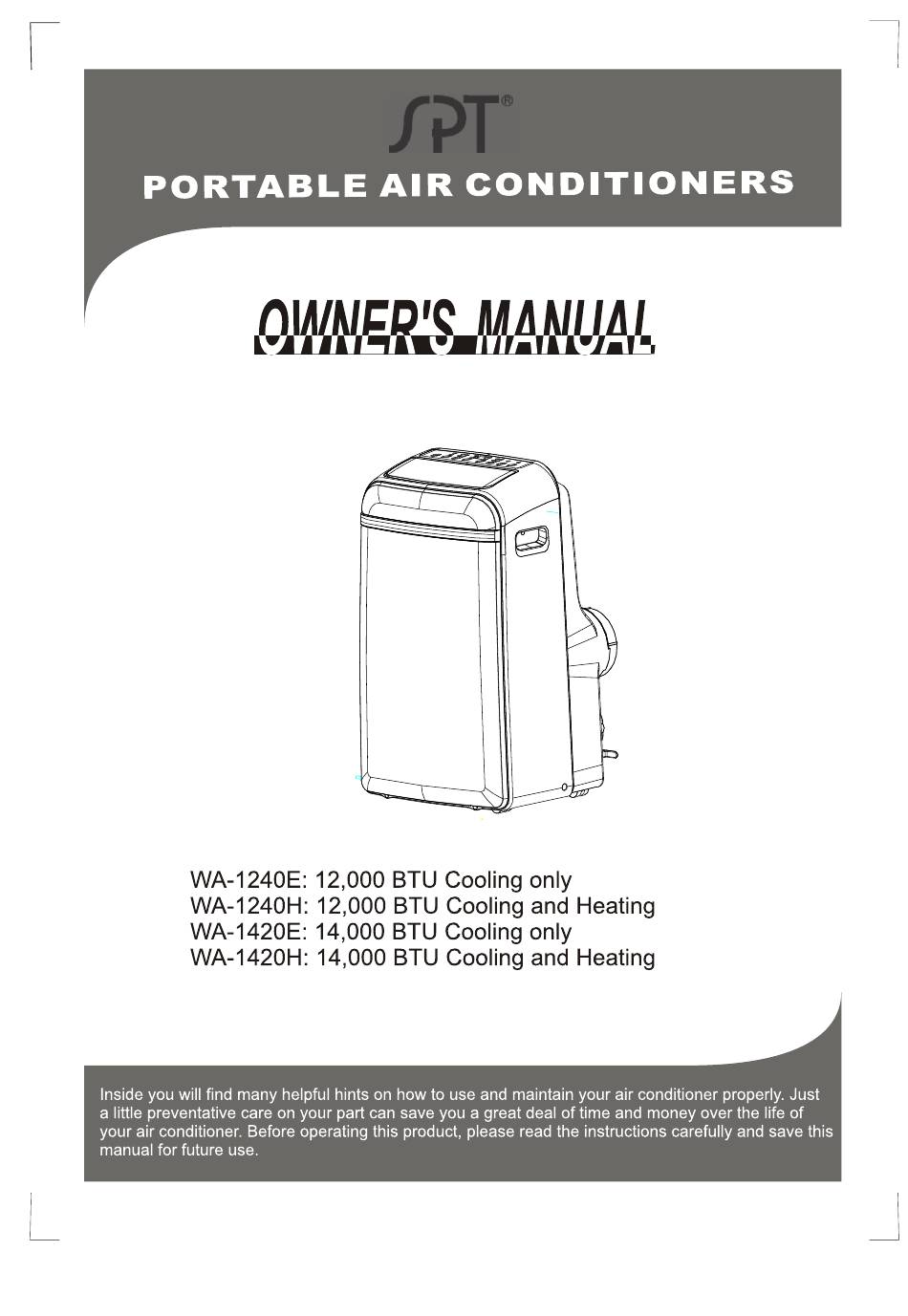 SPT®

PORTABLE AIR CONDITIONERS

OWNER'S MANUAL

WA-1240E: 12,000 BTU Cooling only
WA-1240H: 12,000 BTU Cooling and Heating
WA-1420E: 14,000 BTU Cooling only
WA-1420H: 14,000 BTU Cooling and Heating

Inside you will find many helpful hints on how to use and maintain your air conditioner properly. Just a little preventative care on your part can save you a great deal of time and money over the life of your air conditioner. Before operating this product, please read the instructions carefully and save this manual for future use.